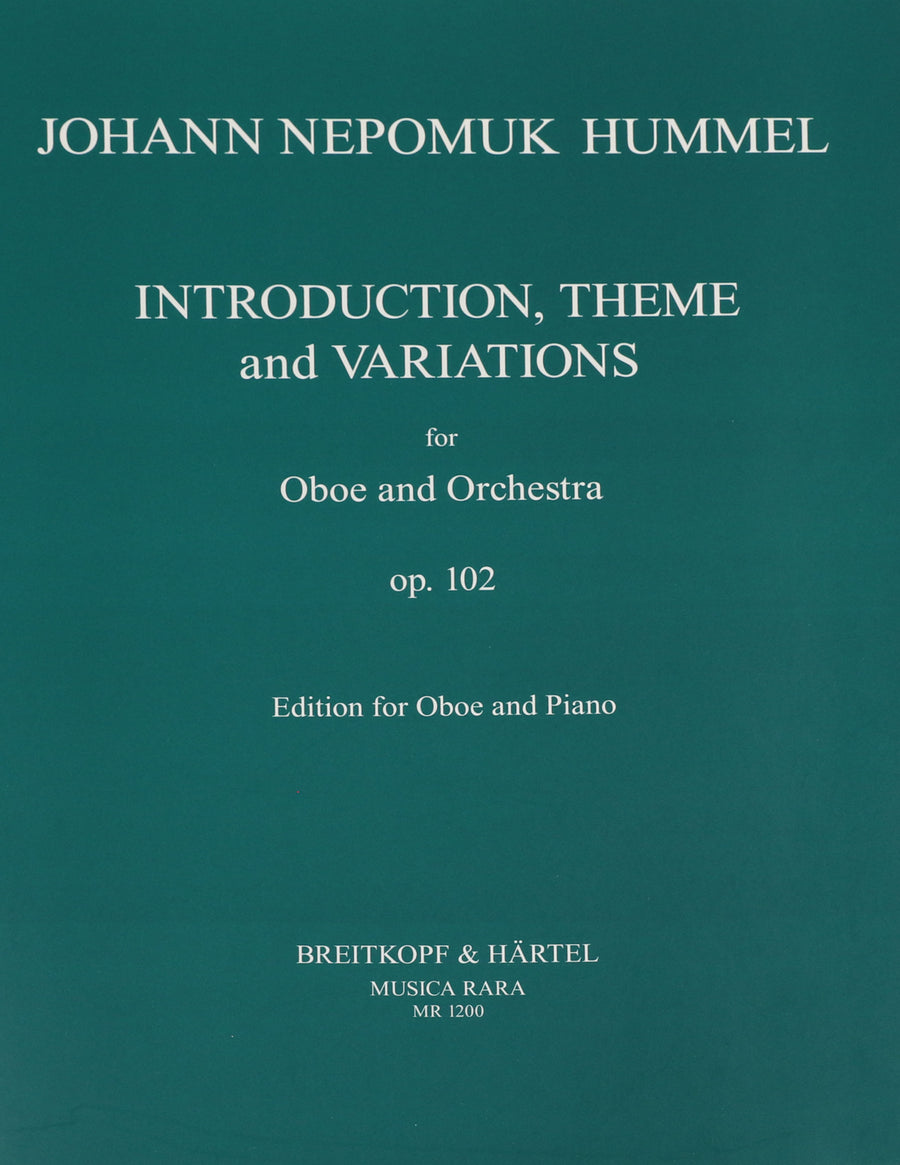 JOHANN NEPOMUK HUMMEL

INTRODUCTION, THEME and VARIATIONS

for

Oboe and Orchestra

op. 102

Edition for Oboe and Piano

BREITKOPF & HÄRTEL
MUSICA RARA
MR 1200